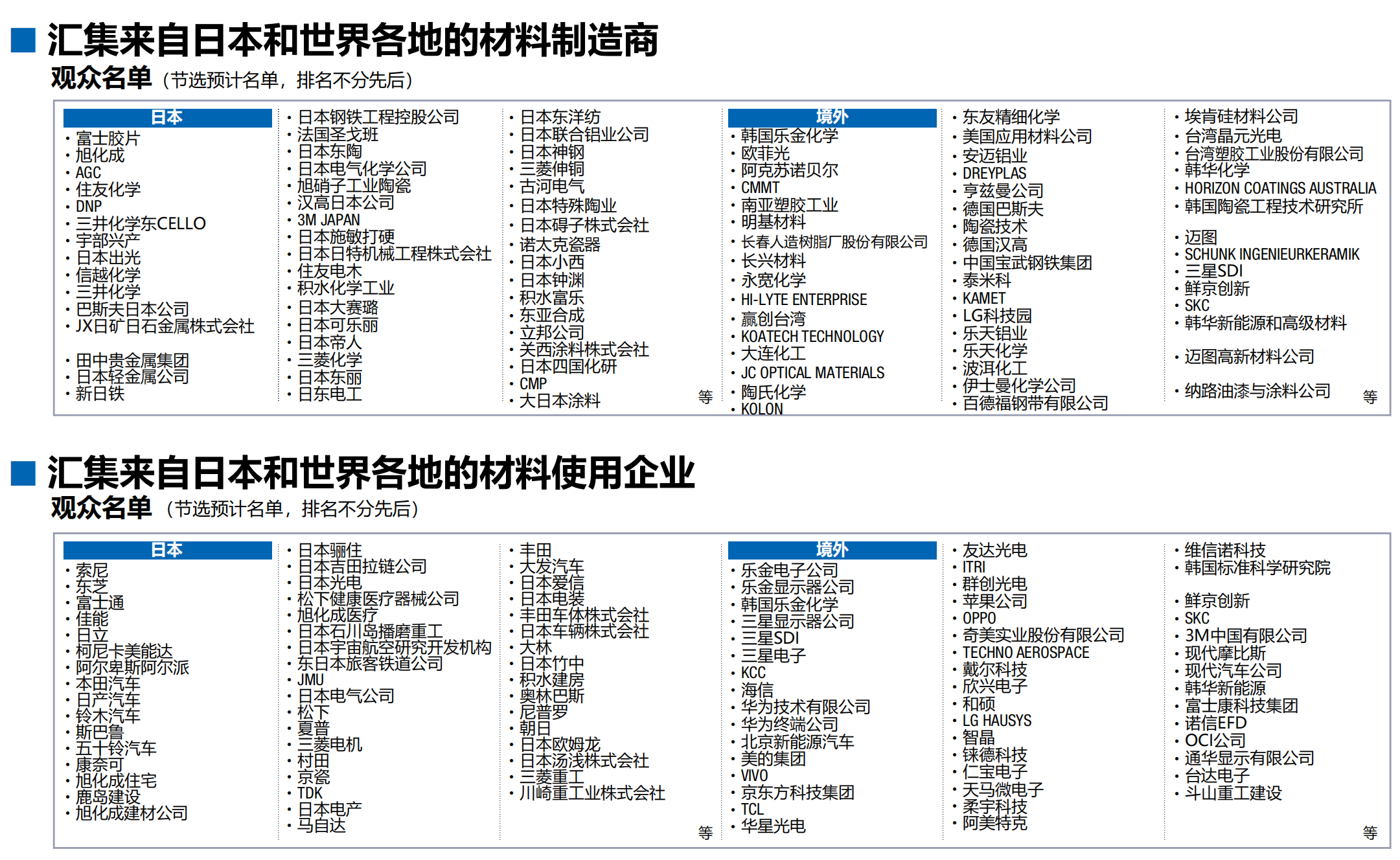 ■ 汇集来自日本和世界各地的材料制造商

观众名单（节选预计名单，排名不分先后）

日本
• 富士胶片
• 旭化成
• AGC
• 住友化学
• DNP
• 三井化学东CELLO
• 宇部兴产
• 日本出光
• 信越化学
• 三井化学
• 巴斯夫日本公司
• JX日矿日石金属株式会社

• 田中贵金属集团
• 日本轻金属公司
• 新日铁

• 日本钢铁工程控股公司
• 法国圣戈班
• 日本东陶
• 日本电气化学公司
• 旭硝子工业陶瓷
• 汉高日本公司
• 3M JAPAN
• 日本施敏打硬
• 日本日特机械工程株式会社
• 住友电木
• 积水化学工业
• 日本大赛璐
• 日本可乐丽
• 日本帝人
• 三菱化学
• 日本东丽
• 日东电工

• 日本东洋纺
• 日本联合铝业公司
• 日本神钢
• 三菱伸铜
• 古河电气
• 日本特殊陶业
• 日本碍子株式会社
• 诺太克瓷器
• 日本小西
• 日本钟渊
• 积水富乐
• 东亚合成
• 立邦公司
• 关西涂料株式会社
• 日本四国化研
• CMP
• 大日本涂料
等

境外
• 韩国乐金化学
• 欧菲光
• 阿克苏诺贝尔
• CMMT
• 南亚塑胶工业
• 明基材料
• 长春人造树脂厂股份有限公司
• 长兴材料
• 永宽化学
• HI-LYTE ENTERPRISE
• 赢创台湾
• KOATECH TECHNOLOGY
• 大连化工
• JC OPTICAL MATERIALS
• 陶氏化学
• KOLON

• 东友精细化学
• 美国应用材料公司
• 安迈铝业
• DREYPLAS
• 亨兹曼公司
• 德国巴斯夫
• 陶瓷技术
• 德国汉高
• 中国宝武钢铁集团
• 泰米科
• KAMET
• LG科技园
• 乐天铝业
• 乐天化学
• 波洱化工
• 伊士曼化学公司
• 百德福钢带有限公司

• 埃肯硅材料公司
• 台湾晶元光电
• 台湾塑胶工业股份有限公司
• 韩华化学
• HORIZON COATINGS AUSTRALIA
• 韩国陶瓷工程技术研究所

• 迈图
• SCHUNK INGENIEURKERAMIK
• 三星SDI
• 鲜京创新
• SKC
• 韩华新能源和高级材料

• 迈图高新材料公司

• 纳路油漆与涂料公司
等

■ 汇集来自日本和世界各地的材料使用企业

观众名单（节选预计名单，排名不分先后）

日本
• 索尼
• 东芝
• 富士通
• 佳能
• 日立
• 柯尼卡美能达
• 阿尔卑斯阿尔派
• 本田汽车
• 日产汽车
• 铃木汽车
• 斯巴鲁
• 五十铃汽车
• 康奈可
• 旭化成住宅
• 鹿岛建设
• 旭化成建材公司

• 日本骊住
• 日本吉田拉链公司
• 日本光电
• 松下健康医疗器械公司
• 旭化成医疗
• 日本石川岛播磨重工
• 日本宇宙航空研究开发机构
• 东日本旅客铁道公司
• JMU
• 日本电气公司
• 松下
• 夏普
• 三菱电机
• 村田
• 京瓷
• TDK
• 日本电产
• 马自达

• 丰田
• 大发汽车
• 日本爱信
• 日本电装
• 丰田车体株式会社
• 日本车辆株式会社
• 大林
• 日本竹中
• 积水建房
• 奥林巴斯
• 尼普罗
• 朝日
• 日本欧姆龙
• 日本汤浅株式会社
• 三菱重工
• 川崎重工业株式会社
等

境外
• 乐金电子公司
• 乐金显示器公司
• 韩国乐金化学
• 三星显示器公司
• 三星SDI
• 三星电子
• KCC
• 海信
• 华为技术有限公司
• 华为终端公司
• 北京新能源汽车
• 美的集团
• VIVO
• 京东方科技集团
• TCL
• 华星光电

• 友达光电
• ITRI
• 群创光电
• 苹果公司
• OPPO
• 奇美实业股份有限公司
• TECHNO AEROSPACE
• 戴尔科技
• 欣兴电子
• 和硕
• LG HAUSYS
• 智晶
• 铼德科技
• 仁宝电子
• 天马微电子
• 柔宇科技
• 阿美特克

• 维信诺科技
• 韩国标准科学研究院

• 鲜京创新
• SKC
• 3M中国有限公司
• 现代摩比斯
• 现代汽车公司
• 韩华新能源
• 富士康科技集团
• 诺信EFD
• OCI公司
• 通华显示有限公司
• 台达电子
• 斗山重工建设
等